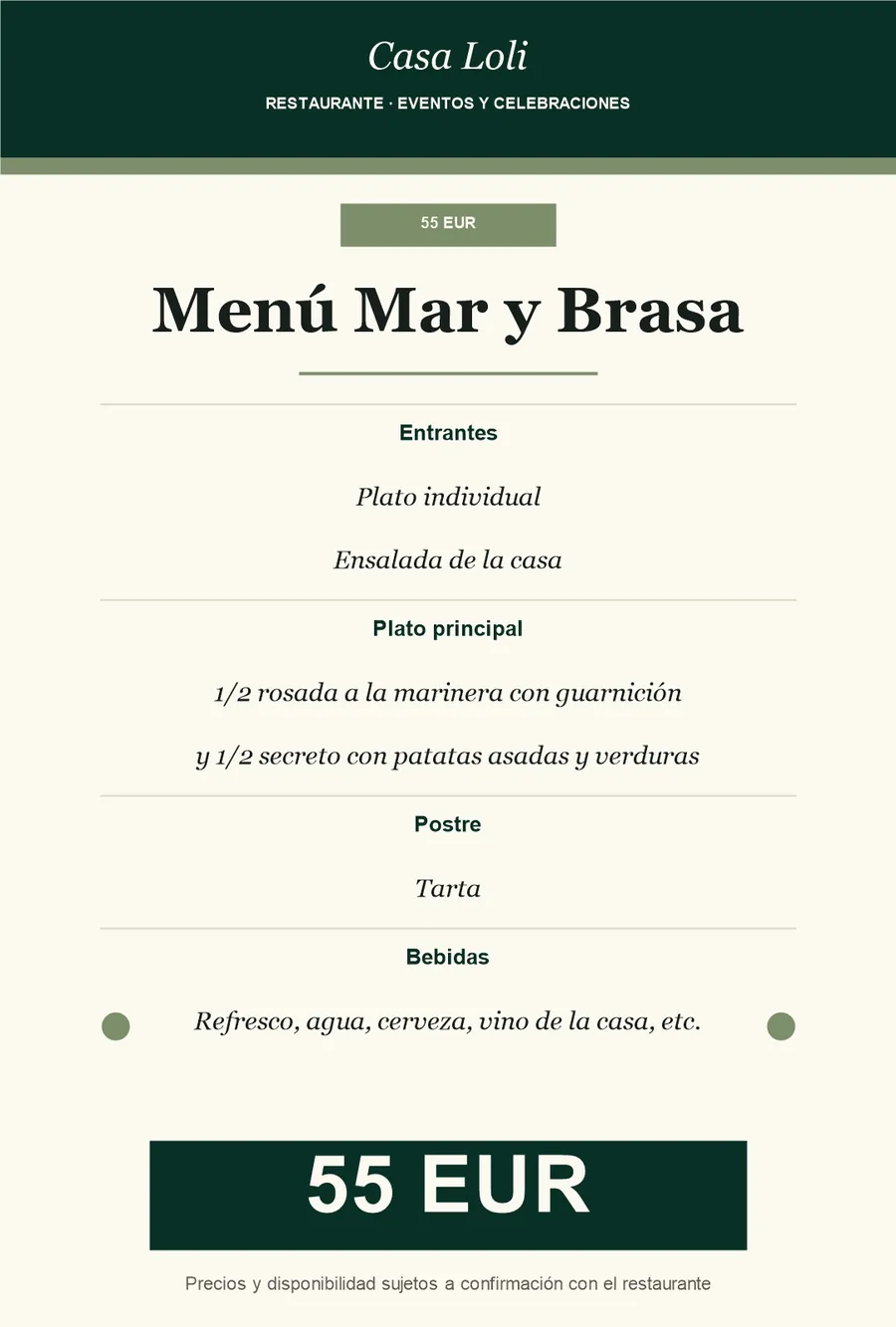 Casa Loli

RESTAURANTE · EVENTOS Y CELEBRACIONES

55 EUR

Menú Mar y Brasa

Entrantes

Plato individual

Ensalada de la casa

Plato principal

1/2 rosada a la marinera con guarnición

y 1/2 secreto con patatas asadas y verduras

Postre

Tarta

Bebidas

Refresco, agua, cerveza, vino de la casa, etc.

55 EUR

Precios y disponibilidad sujetos a confirmación con el restaurante